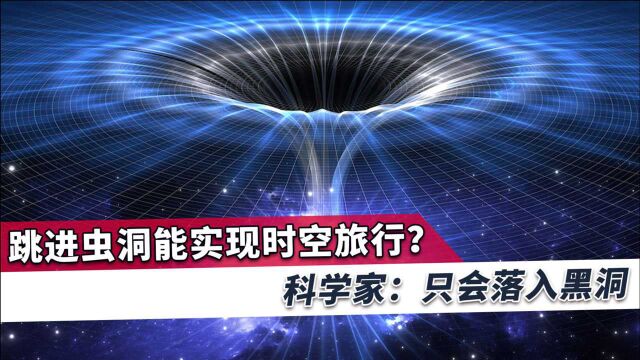 跳进虫洞能实现时空旅行?

科学家：只会落入黑洞